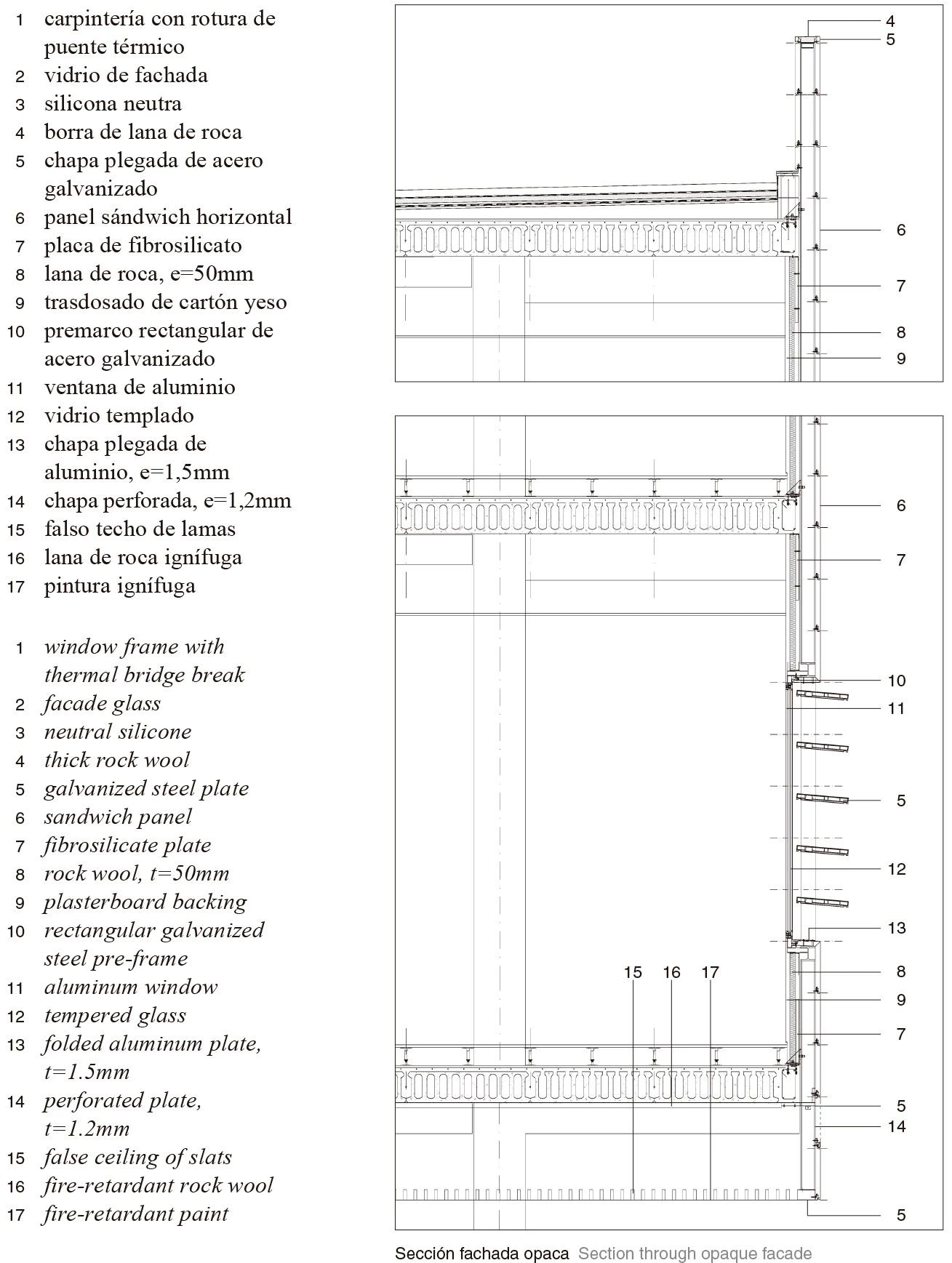 1 carpintería con rotura de puente térmico
2 vidrio de fachada
3 silicona neutra
4 borra de lana de roca
5 chapa plegada de acero galvanizado
6 panel sándwich horizontal
7 placa de fibrosilicato
8 lana de roca, e=50mm
9 trasdosado de cartón yeso
10 premarco rectangular de acero galvanizado
11 ventana de aluminio
12 vidrio templado
13 chapa plegada de aluminio, e=1,5mm
14 chapa perforada, e=1,2mm
15 falso techo de lamas
16 lana de roca ignífuga
17 pintura ignífuga

1 window frame with thermal bridge break
2 facade glass
3 neutral silicone
4 thick rock wool
5 galvanized steel plate
6 sandwich panel
7 fibrosilicate plate
8 rock wool, t=50mm
9 plasterboard backing
10 rectangular galvanized steel pre-frame
11 aluminum window
12 tempered glass
13 folded aluminum plate, t=1.5mm
14 perforated plate, t=1.2mm
15 false ceiling of slats
16 fire-retardant rock wool
17 fire-retardant paint

4
5
6
7
8
9

6
7
10
11
5
12
13
15 16 17
8
9
7
5
14
5

Sección fachada opaca Section through opaque facade